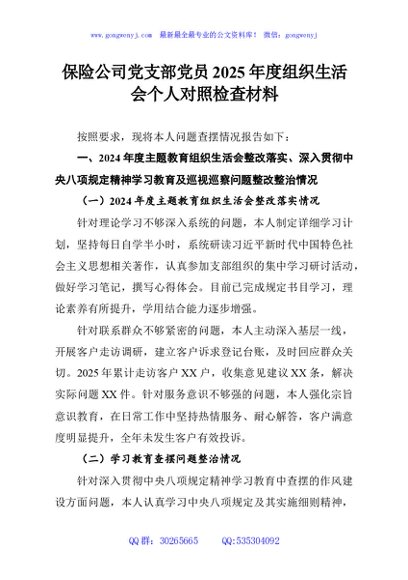 www.gongwenyj.com 最新最全最专业的公文资料库！ 微信：gongwenyj

保险公司党支部党员 2025 年度组织生活会个人对照检查材料

按照要求，现将本人问题查摆情况报告如下：

一、2024 年度主题教育组织生活会整改落实、深入贯彻中央八项规定精神学习教育及巡视巡察问题整改整治情况

（一）2024 年度主题教育组织生活会整改落实情况

针对理论学习不够深入系统的问题，本人制定详细学习计划，坚持每日自学半小时，系统研读习近平新时代中国特色社会主义思想相关著作，认真参加支部组织的集中学习研讨活动，做好学习笔记，撰写心得体会。目前已完成规定书目学习，理论素养有所提升，学用结合能力逐步增强。

针对联系群众不够紧密的问题，本人主动深入基层一线，开展客户走访调研，建立客户诉求登记台账，及时回应群众关切。2025 年累计走访客户 XX 户，收集意见建议 XX 条，解决实际问题 XX 件。针对服务意识不够强的问题，本人强化宗旨意识教育，在日常工作中坚持热情服务、耐心解答，客户满意度明显提升，全年未发生客户有效投诉。

（二）学习教育查摆问题整治情况

针对深入贯彻中央八项规定精神学习教育中查摆的作风建设方面问题，本人认真学习中央八项规定及其实施细则精神，

QQ 群：30265665 QQ:535304092